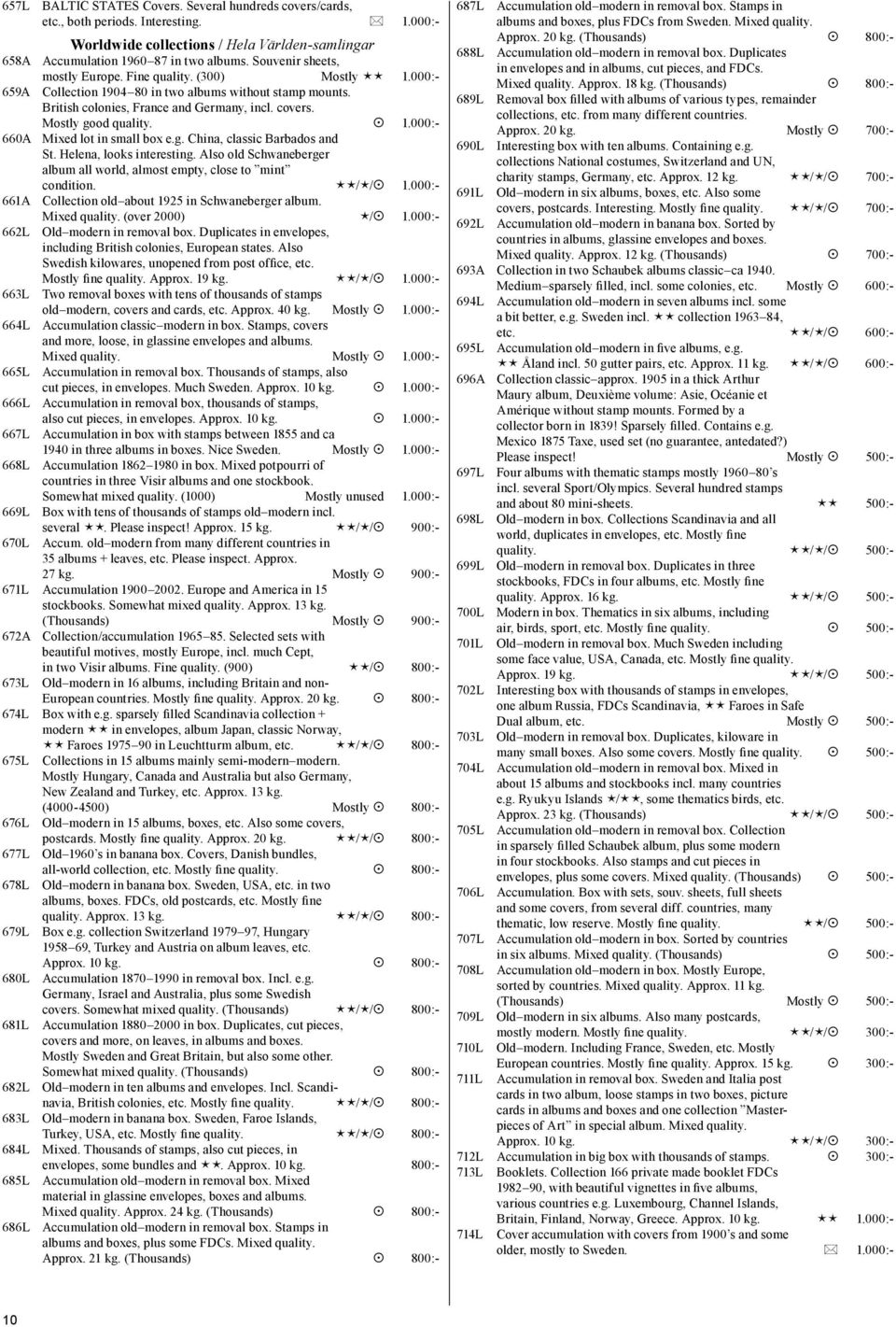 657L BALTIC STATES Covers. Several hundreds covers/cards, etc., both periods. Interesting. ✉ 1.000:-

Worldwide collections / Hela Världen-samlingar

658A Accumulation 1960–87 in two albums. Souvenir sheets, mostly Europe. Fine quality. (300) Mostly ★★ 1.000:-

659A Collection 1904–80 in two albums without stamp mounts. British colonies, France and Germany, incl. covers. Mostly good quality. ⊙ 1.000:-

660A Mixed lot in small box e.g. China, classic Barbados and St. Helena, looks interesting. Also old Schwaneberger album all world, almost empty, close to ”mint” condition. ★★/★/⊙ 1.000:-

661A Collection old–about 1925 in Schwaneberger album. Mixed quality. (over 2000) ★/⊙ 1.000:-

662L Old–modern in removal box. Duplicates in envelopes, including British colonies, European states. Also Swedish kilowares, unopened from post office, etc. Mostly fine quality. Approx. 19 kg. ★★/★/⊙ 1.000:-

663L Two removal boxes with tens of thousands of stamps old–modern, covers and cards, etc. Approx. 40 kg. Mostly ⊙ 1.000:-

664L Accumulation classic–modern in box. Stamps, covers and more, loose, in glassine envelopes and albums. Mixed quality. Mostly ⊙ 1.000:-

665L Accumulation in removal box. Thousands of stamps, also cut pieces, in envelopes. Much Sweden. Approx. 10 kg. ⊙ 1.000:-

666L Accumulation in removal box, thousands of stamps, also cut pieces, in envelopes. Approx. 10 kg. ⊙ 1.000:-

667L Accumulation in box with stamps between 1855 and ca 1940 in three albums in boxes. Nice Sweden. Mostly ⊙ 1.000:-

668L Accumulation 1862–1980 in box. Mixed potpourri of countries in three Visir albums and one stockbook. Somewhat mixed quality. (1000) Mostly unused 1.000:-

669L Box with tens of thousands of stamps old–modern incl. several ★★. Please inspect! Approx. 15 kg. ★★/★/⊙ 900:-

670L Accum. old–modern from many different countries in 35 albums + leaves, etc. Please inspect. Approx. 27 kg. Mostly ⊙ 900:-

671L Accumulation 1900–2002. Europe and America in 15 stockbooks. Somewhat mixed quality. Approx. 13 kg. (Thousands) Mostly ⊙ 900:-

672A Collection/accumulation 1965–85. Selected sets with beautiful motives, mostly Europe, incl. much Cept, in two Visir albums. Fine quality. (900) ★★/⊙ 800:-

673L Old–modern in 16 albums, including Britain and non-European countries. Mostly fine quality. Approx. 20 kg. ⊙ 800:-

674L Box with e.g. sparsely filled Scandinavia collection + modern ★★ in envelopes, album Japan, classic Norway, ★★ Faroes 1975–90 in Leuchtturm album, etc. ★★/★/⊙ 800:-

675L Collections in 15 albums mainly semi-modern–modern. Mostly Hungary, Canada and Australia but also Germany, New Zealand and Turkey, etc. Approx. 13 kg. (4000-4500) Mostly ⊙ 800:-

676L Old–modern in 15 albums, boxes, etc. Also some covers, postcards. Mostly fine quality. Approx. 20 kg. ★★/★/⊙ 800:-

677L Old–1960’s in banana box. Covers, Danish bundles, all-world collection, etc. Mostly fine quality. ⊙ 800:-

678L Old–modern in banana box. Sweden, USA, etc. in two albums, boxes. FDCs, old postcards, etc. Mostly fine quality. Approx. 13 kg. ★★/★/⊙ 800:-

679L Box e.g. collection Switzerland 1979–97, Hungary 1958–69, Turkey and Austria on album leaves, etc. Approx. 10 kg. ⊙ 800:-

680L Accumulation 1870–1990 in removal box. Incl. e.g. Germany, Israel and Australia, plus some Swedish covers. Somewhat mixed quality. (Thousands) ★★/★/⊙ 800:-

681L Accumulation 1880–2000 in box. Duplicates, cut pieces, covers and more, on leaves, in albums and boxes. Mostly Sweden and Great Britain, but also some other. Somewhat mixed quality. (Thousands) ⊙ 800:-

682L Old–modern in ten albums and envelopes. Incl. Scandinavia, British colonies, etc. Mostly fine quality. ★★/★/⊙ 800:-

683L Old–modern in banana box. Sweden, Faroe Islands, Turkey, USA, etc. Mostly fine quality. ★★/★/⊙ 800:-

684L Mixed. Thousands of stamps, also cut pieces, in envelopes, some bundles and ★★. Approx. 10 kg. 800:-

685L Accumulation old–modern in removal box. Mixed material in glassine envelopes, boxes and albums. Mixed quality. Approx. 24 kg. (Thousands) ⊙ 800:-

686L Accumulation old–modern in removal box. Stamps in albums and boxes, plus some FDCs. Mixed quality. Approx. 21 kg. (Thousands) ⊙ 800:-

687L Accumulation old–modern in removal box. Stamps in albums and boxes, plus FDCs from Sweden. Mixed quality. Approx. 20 kg. (Thousands) ⊙ 800:-

688L Accumulation old–modern in removal box. Duplicates in envelopes and in albums, cut pieces, and FDCs. Mixed quality. Approx. 18 kg. (Thousands) ⊙ 800:-

689L Removal box filled with albums of various types, remainder collections, etc. from many different countries. Approx. 20 kg. Mostly ⊙ 700:-

690L Interesting box with ten albums. Containing e.g. collections National costumes, Switzerland and UN, charity stamps, Germany, etc. Approx. 12 kg. ★★/★/⊙ 700:-

691L Old–modern in six albums, boxes, etc. Also some covers, postcards. Interesting. Mostly fine quality. ★★/★/⊙ 700:-

692L Accumulation old–modern in banana box. Sorted by countries in albums, glassine envelopes and boxes. Mixed quality. Approx. 12 kg. (Thousands) ⊙ 700:-

693A Collection in two Schaubek albums classic–ca 1940. Medium–sparsely filled, incl. some colonies, etc. Mostly ⊙ 600:-

694L Accumulation old–modern in seven albums incl. some a bit better, e.g. Sweden incl. ★★ collection 1963–84, etc. ★★/★/⊙ 600:-

695L Accumulation old–modern in five albums, e.g. ★★ Åland incl. 50 gutter pairs, etc. Approx. 11 kg. ★★/★/⊙ 600:-

696A Collection classic–approx. 1905 in a thick Arthur Maury album, Deuxième volume: Asie, Océanie et Amérique without stamp mounts. Formed by a collector born in 1839! Sparsely filled. Contains e.g. Mexico 1875 Taxe, used set (no guarantee, antedated?) Please inspect! Mostly ⊙ 500:-

697L Four albums with thematic stamps mostly 1960–80’s incl. several Sport/Olympics. Several hundred stamps and about 80 mini-sheets. ★★ 500:-

698L Old–modern in box. Collections Scandinavia and all world, duplicates in envelopes, etc. Mostly fine quality. ★★/★/⊙ 500:-

699L Old–modern in removal box. Duplicates in three stockbooks, FDCs in four albums, etc. Mostly fine quality. Approx. 16 kg. ★★/★/⊙ 500:-

700L Modern in box. Thematics in six albums, including air, birds, sport, etc. Mostly fine quality. ⊙ 500:-

701L Old–modern in removal box. Much Sweden including some face value, USA, Canada, etc. Mostly fine quality. Approx. 19 kg. ★★/★/⊙ 500:-

702L Interesting box with thousands of stamps in envelopes, one album Russia, FDCs Scandinavia, ★★ Faroes in Safe Dual album, etc. Mostly ⊙ 500:-

703L Old–modern in removal box. Duplicates, kiloware in many small boxes. Also some covers. Mostly fine quality. ⊙ 500:-

704L Accumulation old–modern in removal box. Mixed in about 15 albums and stockbooks incl. many countries e.g. Ryukyu Islands ★/★★, some thematics birds, etc. Approx. 23 kg. (Thousands) ★★/★/⊙ 500:-

705L Accumulation old–modern in removal box. Collection in sparsely filled Schaubek album, plus some modern in four stockbooks. Also stamps and cut pieces in envelopes, plus some covers. Mixed quality. (Thousands) ⊙ 500:-

706L Accumulation. Box with sets, souv. sheets, full sheets and some covers, from several diff. countries, many thematic, low reserve. Mostly fine quality. ★★/⊙ 500:-

707L Accumulation old–modern in box. Sorted by countries in six albums. Mixed quality. (Thousands) ⊙ 500:-

708L Accumulation old–modern in box. Mostly Europe, sorted by countries. Mixed quality. Approx. 11 kg. (Thousands) Mostly ⊙ 500:-

709L Old–modern in six albums. Also many postcards, mostly modern. Mostly fine quality. ★★/★/⊙ 300:-

710L Old–modern. Including France, Sweden, etc. Mostly European countries. Mostly fine quality. Approx. 15 kg. ⊙ 300:-

711L Accumulation in removal box. Sweden and Italia post cards in two album, loose stamps in two boxes, picture cards in albums and boxes and one collection ”Masterpieces of Art” in special album. Mixed quality. Approx. 10 kg. ★★/★/⊙ 300:-

712L Accumulation in big box with thousands of stamps. ⊙ 300:-

713L Booklets. Collection 166 private made booklet FDCs 1982–90, with beautiful vignettes in five albums, various countries e.g. Luxembourg, Channel Islands, Britain, Finland, Norway, Greece. Approx. 10 kg. ★★ 1.000:-

714L Cover accumulation with covers from 1900’s and some older, mostly to Sweden. ✉ 1.000:-

10